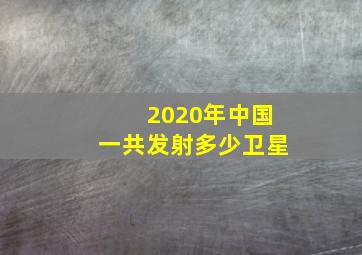 2020年中国
一共发射多少卫星